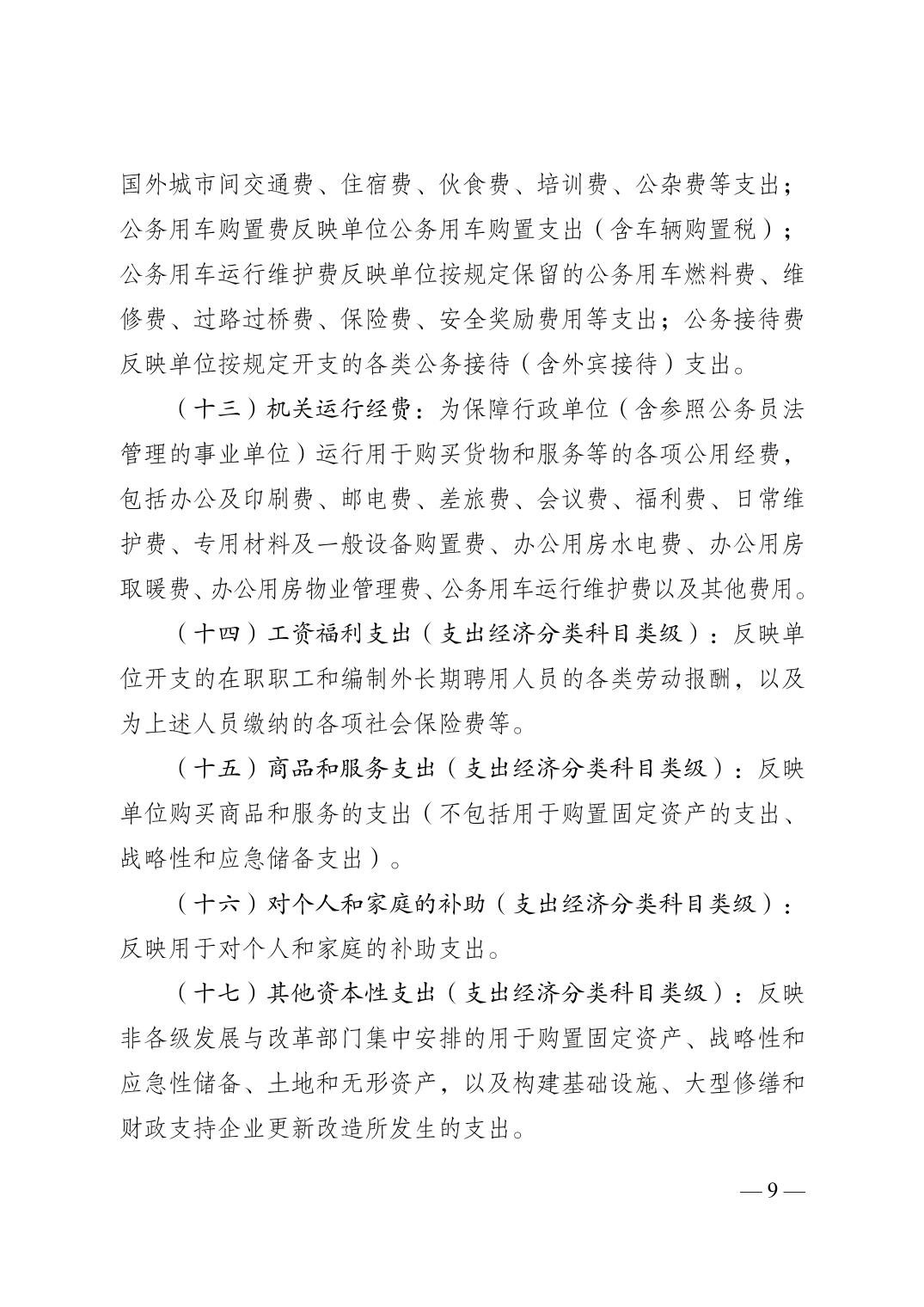 国外城市间交通费、住宿费、伙食费、培训费、公杂费等支出；公务用车购置费反映单位公务用车购置支出（含车辆购置税）；公务用车运行维护费反映单位按规定保留的公务用车燃料费、维修费、过路过桥费、保险费、安全奖励费用等支出；公务接待费反映单位按规定开支的各类公务接待（含外宾接待）支出。

（十三）机关运行经费：为保障行政单位（含参照公务员法管理的事业单位）运行用于购买货物和服务等的各项公用经费，包括办公及印刷费、邮电费、差旅费、会议费、福利费、日常维护费、专用材料及一般设备购置费、办公用房水电费、办公用房取暖费、办公用房物业管理费、公务用车运行维护费以及其他费用。

（十四）工资福利支出（支出经济分类科目类级）：反映单位开支的在职职工和编制外长期聘用人员的各类劳动报酬，以及为上述人员缴纳的各项社会保险费等。

（十五）商品和服务支出（支出经济分类科目类级）：反映单位购买商品和服务的支出（不包括用于购置固定资产的支出、战略性和应急储备支出）。

（十六）对个人和家庭的补助（支出经济分类科目类级）：反映用于对个人和家庭的补助支出。

（十七）其他资本性支出（支出经济分类科目类级）：反映非各级发展与改革部门集中安排的用于购置固定资产、战略性和应急性储备、土地和无形资产，以及构建基础设施、大型修缮和财政支持企业更新改造所发生的支出。

— 9 —